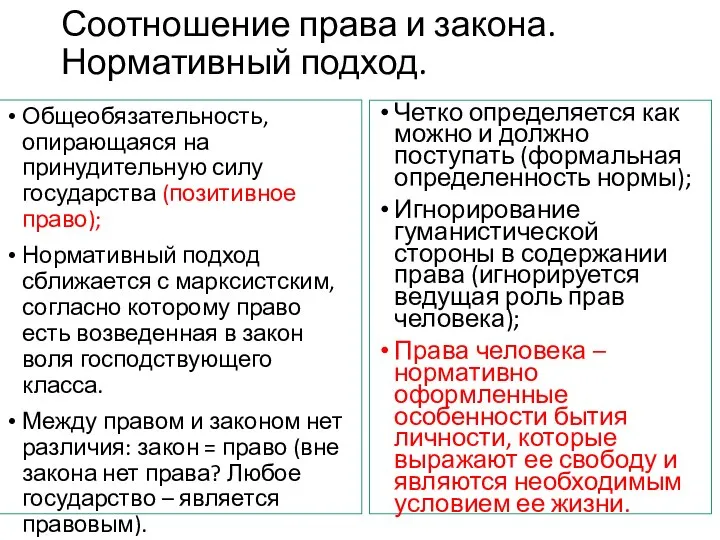 Соотношение права и закона. Нормативный подход.

• Общеобязательность, опирающаяся на принудительную силу государства (позитивное право);
• Нормативный подход сближается с марксистским, согласно которому право есть возведенная в закон воля господствующего класса.
• Между правом и законом нет различия: закон = право (вне закона нет права? Любое государство – является правовым).

• Четко определяется как можно и должно поступать (формальная определенность нормы);
• Игнорирование гуманистической стороны в содержании права (игнорируется ведущая роль прав человека);
• Права человека – нормативно оформленные особенности бытия личности, которые выражают ее свободу и являются необходимым условием ее жизни.